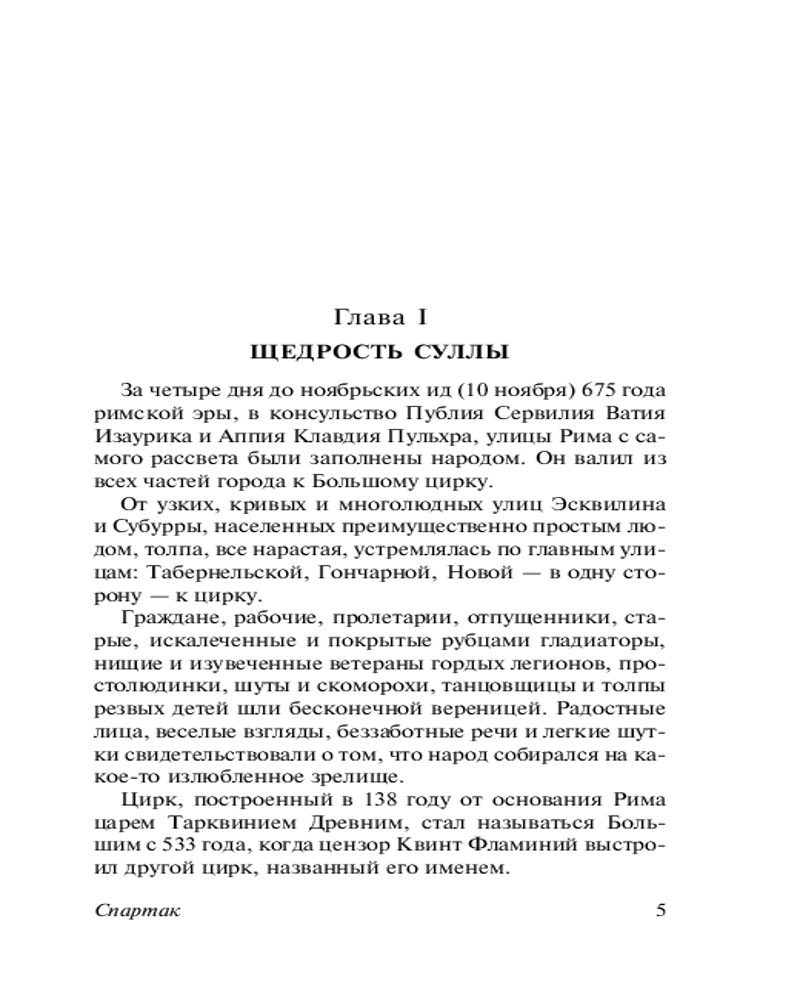 Глава I
ЩЕДРОСТЬ СУЛЛЫ

За четыре дня до ноябрьских ид (10 ноября) 675 года римской эры, в консульство Публия Сервилия Ватия Изаурика и Аппия Клавдия Пульхра, улицы Рима с самого рассвета были заполнены народом. Он валил из всех частей города к Большому цирку.

От узких, кривых и многолюдных улиц Эсквилина и Субурры, населенных преимущественно простым людом, толпа, все нарастая, устремлялась по главным улицам: Табернельской, Гончарной, Новой — в одну сторону — к цирку.

Граждане, рабочие, пролетарии, отпущенники, старые, искалеченные и покрытые рубцами гладиаторы, нищие и изувеченные ветераны гордых легионов, простолюдинки, шуты и скоморохи, танцовщицы и толпы резвых детей шли бесконечной вереницей. Радостные лица, веселые взгляды, беззаботные речи и легкие шутки свидетельствовали о том, что народ собирался на какое-то излюбленное зрелище.

Цирк, построенный в 138 году от основания Рима царем Тарквинием Древним, стал называться Большим с 533 года, когда цензор Квинт Фламиний выстроил другой цирк, названный его именем.

Спартак 5